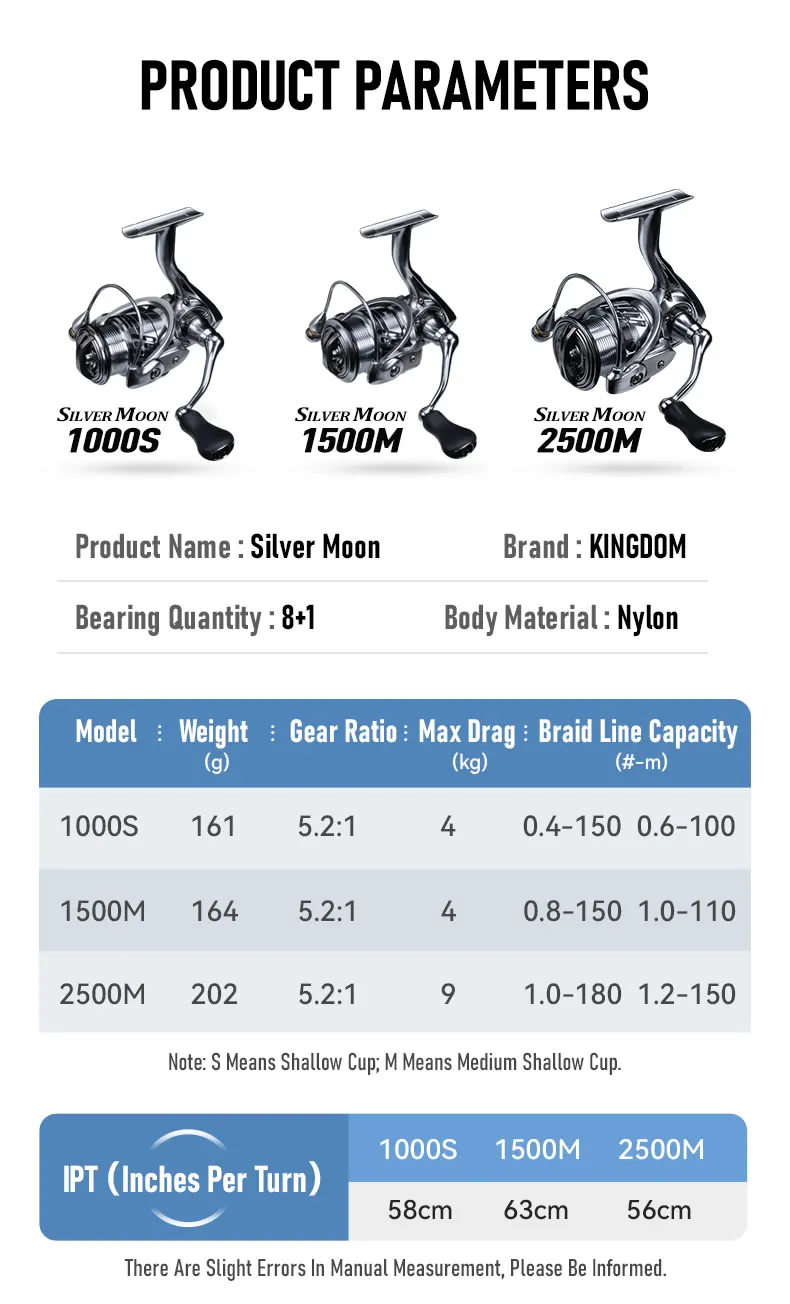 PRODUCT PARAMETERS

SILVER MOON 1000S

SILVER MOON 1500M

SILVER MOON 2500M

Product Name : Silver Moon

Brand : KINGDOM

Bearing Quantity : 8+1

Body Material : Nylon

| Model | Weight (g) | Gear Ratio | Max Drag (kg) | Braid Line Capacity (#-m) |
|---|---|---|---|---|
| 1000S | 161 | 5.2:1 | 4 | 0.4-150 0.6-100 |
| 1500M | 164 | 5.2:1 | 4 | 0.8-150 1.0-110 |
| 2500M | 202 | 5.2:1 | 9 | 1.0-180 1.2-150 |

Note: S Means Shallow Cup; M Means Medium Shallow Cup.

| IPT (Inches Per Turn) | 1000S | 1500M | 2500M |
|---|---|---|---|
| | 58cm | 63cm | 56cm |

There Are Slight Errors In Manual Measurement, Please Be Informed.